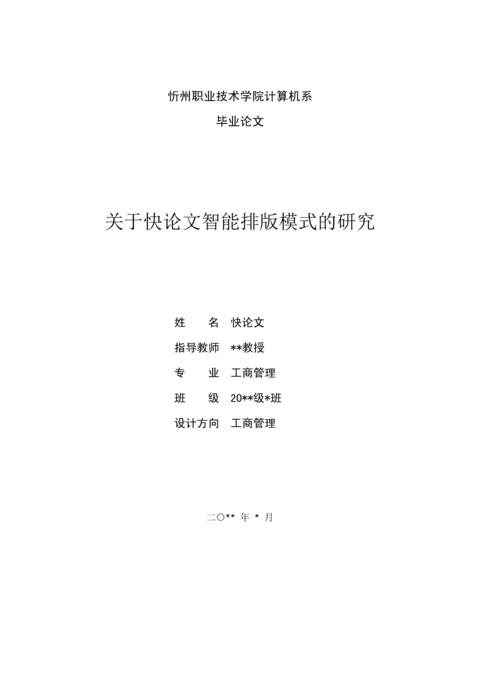 忻州职业技术学院计算机系

毕业论文

关于快论文智能排版模式的研究

姓　　名　快论文

指导教师　**教授

专　　业　工商管理

班　　级　20**级*班

设计方向　工商管理

二〇** 年 * 月